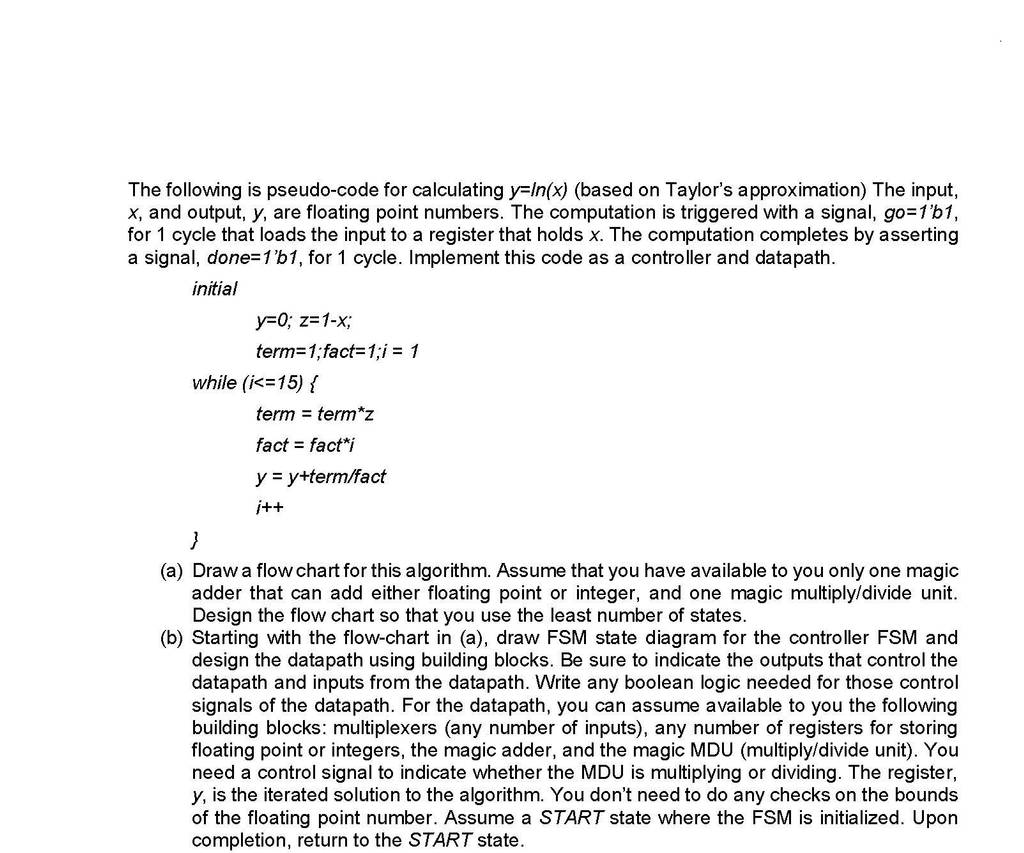 The following is pseudo-code for calculating y=ln(x) (based on Taylor's approximation) The input, x, and output, y, are floating point numbers. The computation is triggered with a signal, go=1'b1, for 1 cycle that loads the input to a register that holds x. The computation completes by asserting a signal, done=1'b1, for 1 cycle. Implement this code as a controller and datapath.

initial

y=0; z=1-x;

term=1;fact=1;i = 1

while (i<=15) {

term = term*z

fact = fact*i

y = y+term/fact

i++

}

(a) Draw a flow chart for this algorithm. Assume that you have available to you only one magic adder that can add either floating point or integer, and one magic multiply/divide unit. Design the flow chart so that you use the least number of states.

(b) Starting with the flow-chart in (a), draw FSM state diagram for the controller FSM and design the datapath using building blocks. Be sure to indicate the outputs that control the datapath and inputs from the datapath. Write any boolean logic needed for those control signals of the datapath. For the datapath, you can assume available to you the following building blocks: multiplexers (any number of inputs), any number of registers for storing floating point or integers, the magic adder, and the magic MDU (multiply/divide unit). You need a control signal to indicate whether the MDU is multiplying or dividing. The register, y, is the iterated solution to the algorithm. You don't need to do any checks on the bounds of the floating point number. Assume a START state where the FSM is initialized. Upon completion, return to the START state.